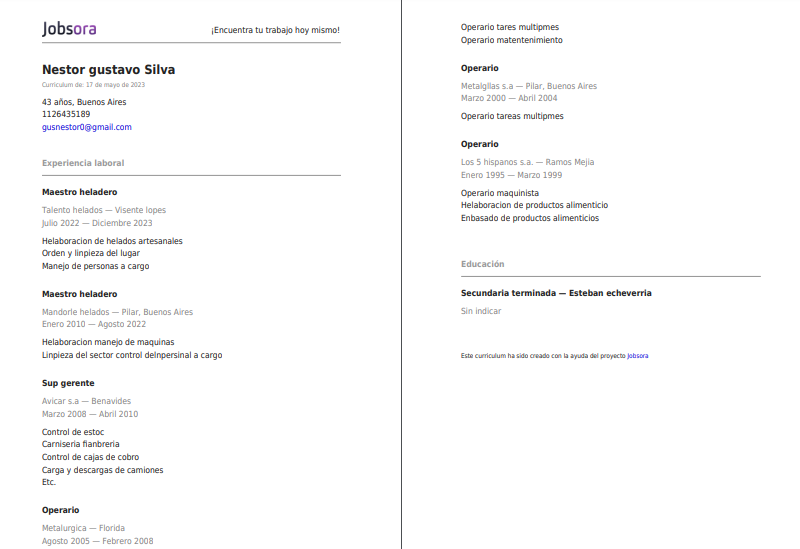 Jobsora

¡Encuentra tu trabajo hoy mismo!

Nestor gustavo Silva

Curriculum de: 17 de mayo de 2023

43 años, Buenos Aires
1126435189
gusnestor0@gmail.com

Experiencia laboral

Maestro heladero

Talento helados — Visente lopes
Julio 2022 — Diciembre 2023

Helaboracion de helados artesanales
Orden y linpieza del lugar
Manejo de personas a cargo

Maestro heladero

Mandorle helados — Pilar, Buenos Aires
Enero 2010 — Agosto 2022

Helaboracion manejo de maquinas
Linpieza del sector control delnpersinal a cargo

Sup gerente

Avicar s.a — Benavides
Marzo 2008 — Abril 2010

Control de estoc
Carniseria fianbreria
Control de cajas de cobro
Carga y descargas de camiones
Etc.

Operario

Metalurgica — Florida
Agosto 2005 — Febrero 2008

Operario tares multipmes
Operario matentenimiento

Operario

Metalgllas s.a — Pilar, Buenos Aires
Marzo 2000 — Abril 2004

Operario tareas multipmes

Operario

Los 5 hispanos s.a. — Ramos Mejia
Enero 1995 — Marzo 1999

Operario maquinista
Helaboracion de productos alimenticio
Enbasado de productos alimenticios

Educación

Secundaria terminada — Esteban echeverria

Sin indicar

Este curriculum ha sido creado con la ayuda del proyecto Jobsora